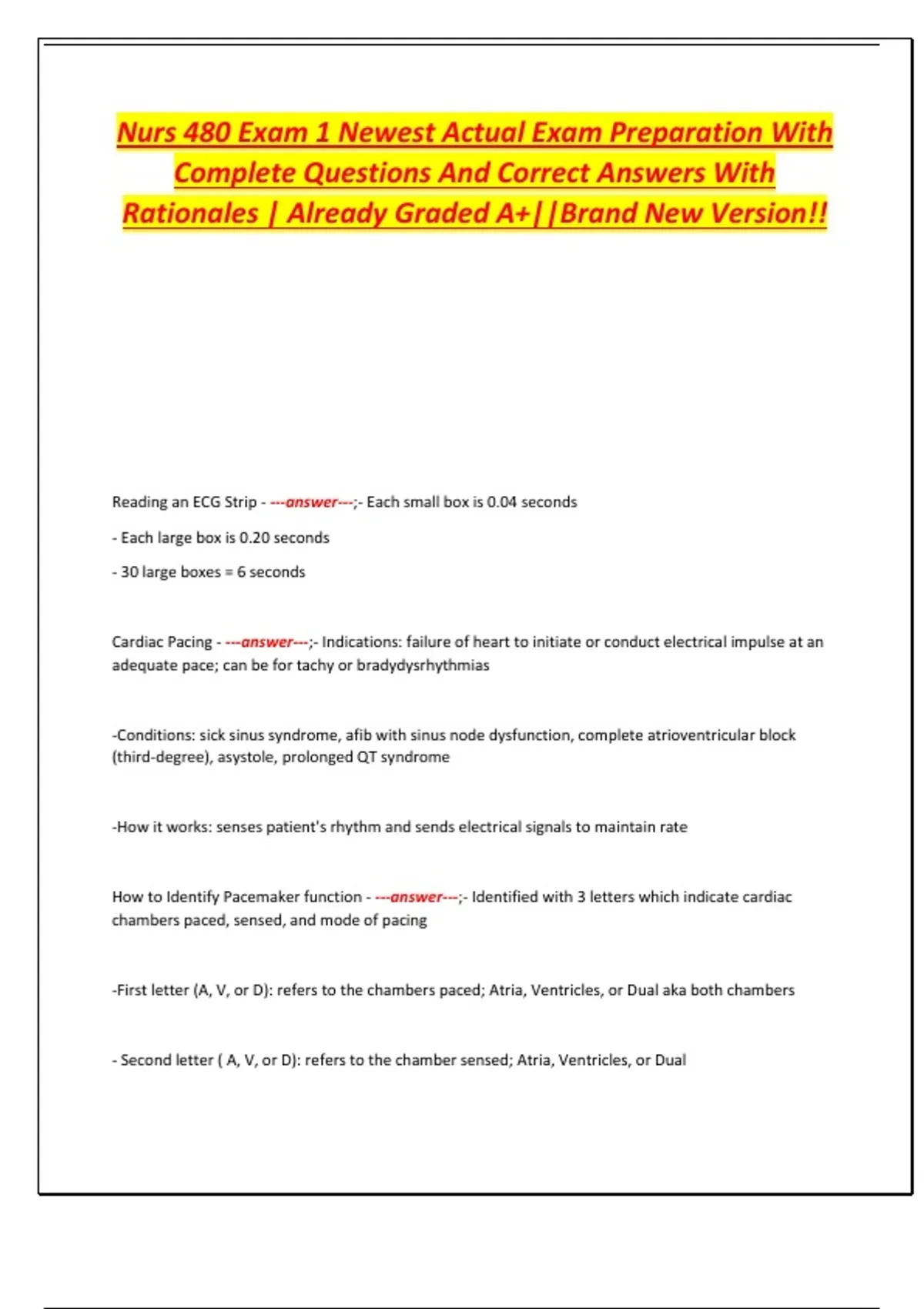 Nurs 480 Exam 1 Newest Actual Exam Preparation With Complete Questions And Correct Answers With Rationales | Already Graded A+||Brand New Version!!

Reading an ECG Strip - ---answer---;- Each small box is 0.04 seconds

- Each large box is 0.20 seconds

- 30 large boxes = 6 seconds

Cardiac Pacing - ---answer---;- Indications: failure of heart to initiate or conduct electrical impulse at an adequate pace; can be for tachy or bradydysrhythmias

-Conditions: sick sinus syndrome, afib with sinus node dysfunction, complete atrioventricular block (third-degree), asystole, prolonged QT syndrome

-How it works: senses patient's rhythm and sends electrical signals to maintain rate

How to Identify Pacemaker function - ---answer---;- Identified with 3 letters which indicate cardiac chambers paced, sensed, and mode of pacing

-First letter (A, V, or D): refers to the chambers paced; Atria, Ventricles, or Dual aka both chambers

- Second letter ( A, V, or D): refers to the chamber sensed; Atria, Ventricles, or Dual